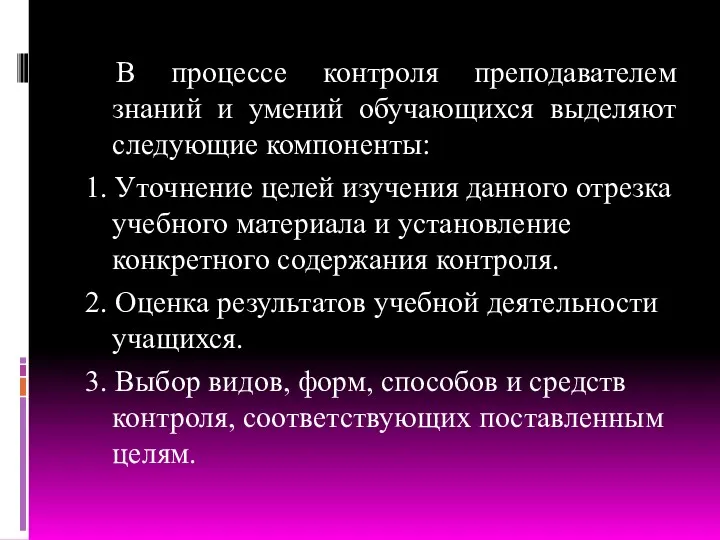 В процессе контроля преподавателем знаний и умений обучающихся выделяют следующие компоненты:

1. Уточнение целей изучения данного отрезка учебного материала и установление конкретного содержания контроля.

2. Оценка результатов учебной деятельности учащихся.

3. Выбор видов, форм, способов и средств контроля, соответствующих поставленным целям.